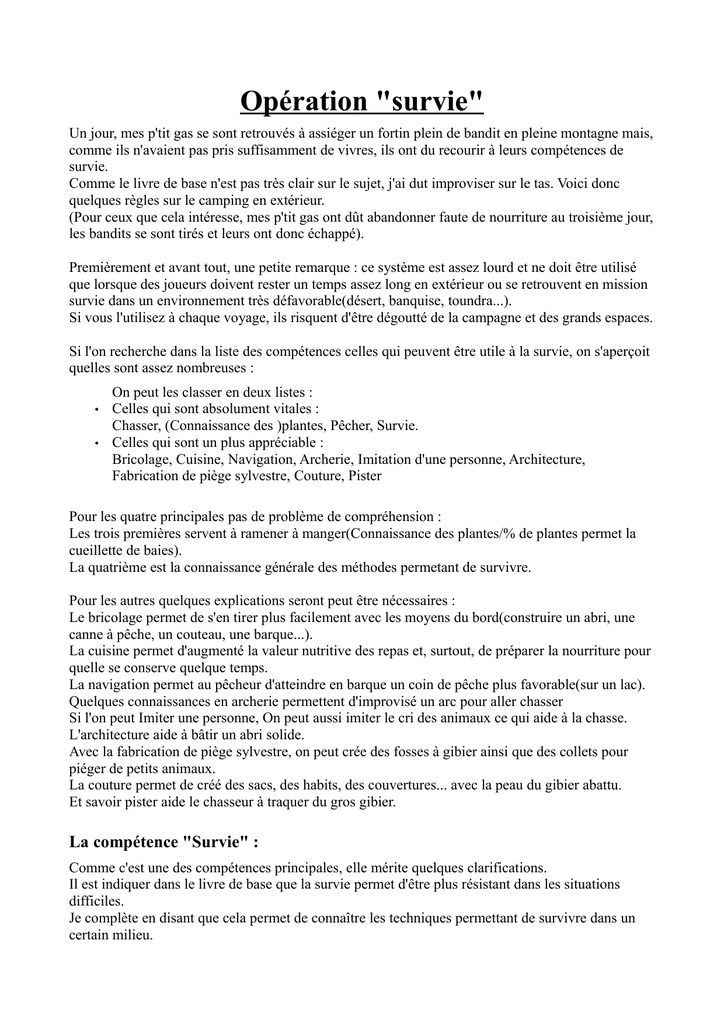 Opération "survie"

Un jour, mes p'tit gas se sont retrouvés à assiéger un fortin plein de bandit en pleine montagne mais, comme ils n'avaient pas pris suffisamment de vivres, ils ont du recourir à leurs compétences de survie.
Comme le livre de base n'est pas très clair sur le sujet, j'ai dut improviser sur le tas. Voici donc quelques règles sur le camping en extérieur.
(Pour ceux que cela intéresse, mes p'tit gas ont dût abandonner faute de nourriture au troisième jour, les bandits se sont tirés et leurs ont donc échappé).

Premièrement et avant tout, une petite remarque : ce système est assez lourd et ne doit être utilisé que lorsque des joueurs doivent rester un temps assez long en extérieur ou se retrouvent en mission survie dans un environnement très défavorable(désert, banquise, toundra...).
Si vous l'utilisez à chaque voyage, ils risquent d'être dégoutté de la campagne et des grands espaces.

Si l'on recherche dans la liste des compétences celles qui peuvent être utile à la survie, on s'aperçoit quelles sont assez nombreuses :

On peut les classer en deux listes :
• Celles qui sont absolument vitales :
Chasser, (Connaissance des )plantes, Pêcher, Survie.
• Celles qui sont un plus appréciable :
Bricolage, Cuisine, Navigation, Archerie, Imitation d'une personne, Architecture, Fabrication de piège sylvestre, Couture, Pister

Pour les quatre principales pas de problème de compréhension :
Les trois premières servent à ramener à manger(Connaissance des plantes/% de plantes permet la cueillette de baies).
La quatrième est la connaissance générale des méthodes permetant de survivre.

Pour les autres quelques explications seront peut être nécessaires :
Le bricolage permet de s'en tirer plus facilement avec les moyens du bord(construire un abri, une canne à pêche, un couteau, une barque...).
La cuisine permet d'augmenté la valeur nutritive des repas et, surtout, de préparer la nourriture pour quelle se conserve quelque temps.
La navigation permet au pêcheur d'atteindre en barque un coin de pêche plus favorable(sur un lac).
Quelques connaissances en archerie permettent d'improvisé un arc pour aller chasser
Si l'on peut Imiter une personne, On peut aussi imiter le cri des animaux ce qui aide à la chasse.
L'architecture aide à bâtir un abri solide.
Avec la fabrication de piège sylvestre, on peut crée des fosses à gibier ainsi que des collets pour piéger de petits animaux.
La couture permet de créé des sacs, des habits, des couvertures... avec la peau du gibier abattu.
Et savoir pister aide le chasseur à traquer du gros gibier.

La compétence "Survie" :

Comme c'est une des compétences principales, elle mérite quelques clarifications.
Il est indiquer dans le livre de base que la survie permet d'être plus résistant dans les situations difficiles.
Je complète en disant que cela permet de connaître les techniques permettant de survivre dans un certain milieu.